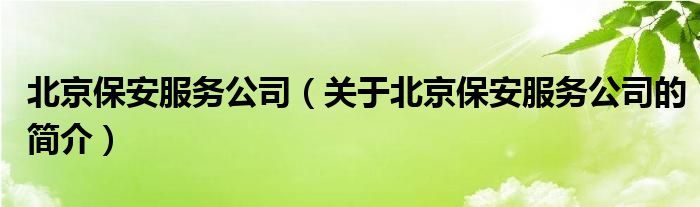 北京保安服务公司（关于北京保安服务公司的简介）